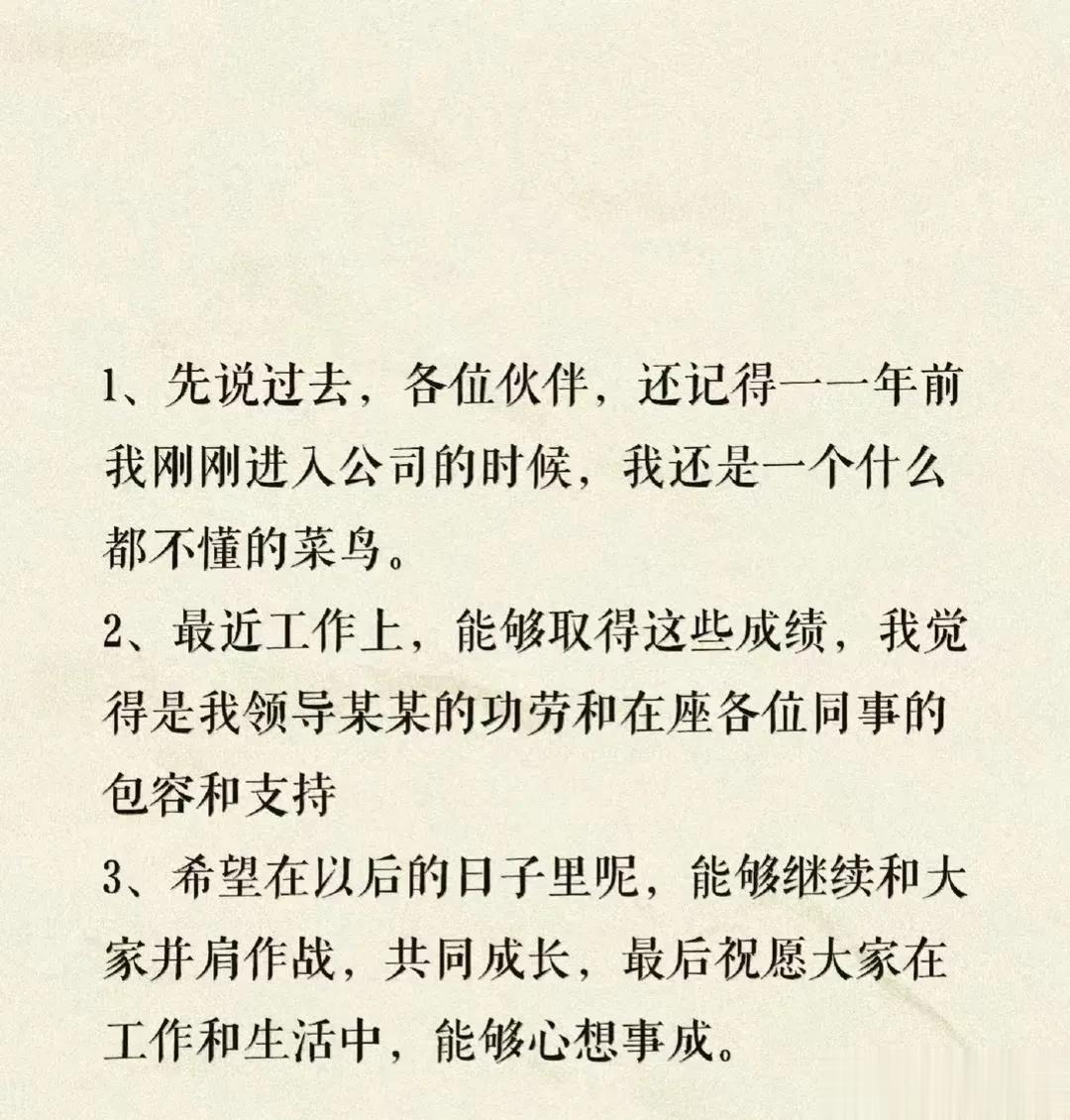 1、先说过去，各位伙伴，还记得一一年前我刚刚进入公司的时候，我还是一个什么都不懂的菜鸟。

2、最近工作上，能够取得这些成绩，我觉得是我领导某某的功劳和在座各位同事的包容和支持

3、希望在以后的日子里呢，能够继续和大家并肩作战，共同成长，最后祝愿大家在工作和生活中，能够心想事成。